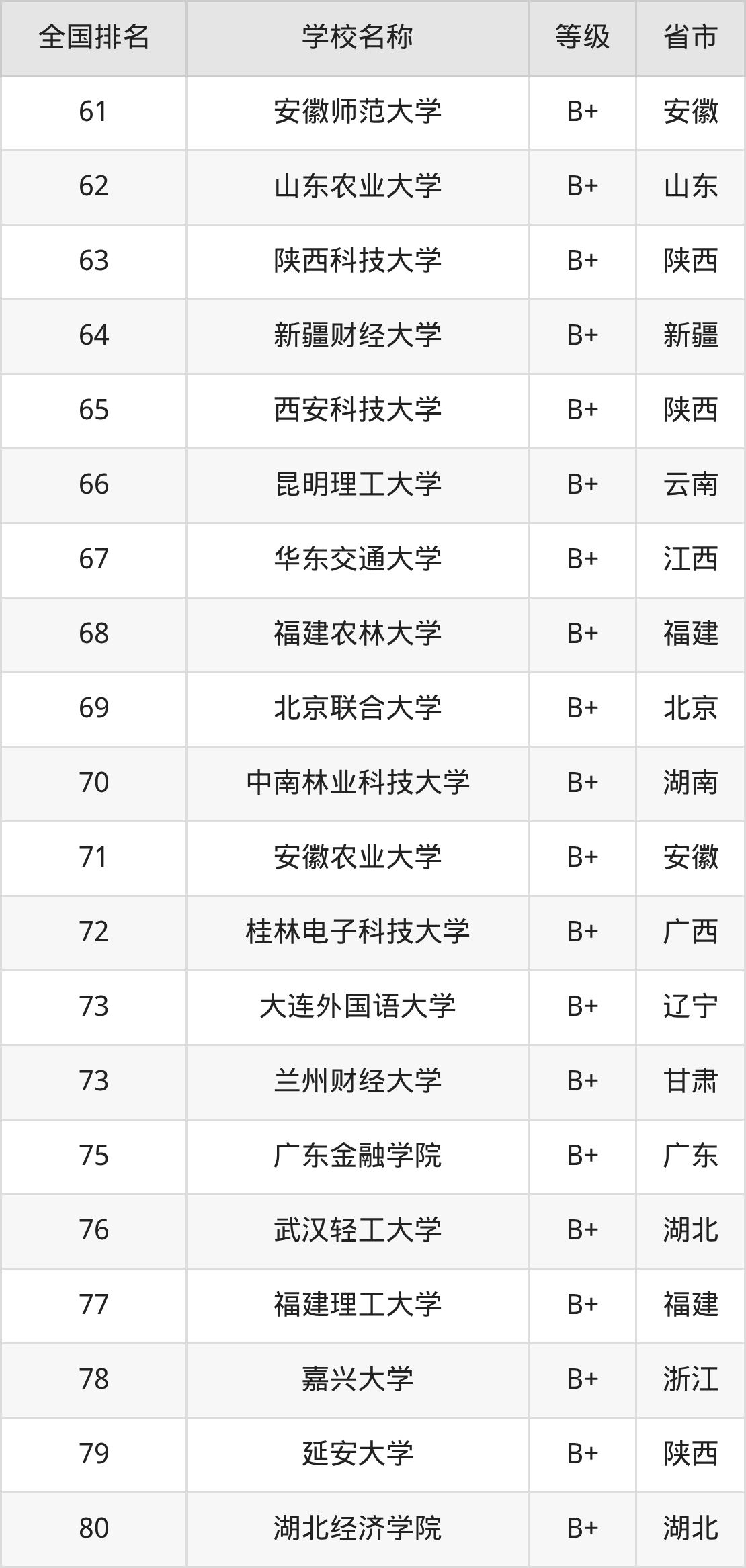 | 全国排名 | 学校名称 | 等级 | 省市 |
|---|---|---|---|
| 61 | 安徽师范大学 | B+ | 安徽 |
| 62 | 山东农业大学 | B+ | 山东 |
| 63 | 陕西科技大学 | B+ | 陕西 |
| 64 | 新疆财经大学 | B+ | 新疆 |
| 65 | 西安科技大学 | B+ | 陕西 |
| 66 | 昆明理工大学 | B+ | 云南 |
| 67 | 华东交通大学 | B+ | 江西 |
| 68 | 福建农林大学 | B+ | 福建 |
| 69 | 北京联合大学 | B+ | 北京 |
| 70 | 中南林业科技大学 | B+ | 湖南 |
| 71 | 安徽农业大学 | B+ | 安徽 |
| 72 | 桂林电子科技大学 | B+ | 广西 |
| 73 | 大连外国语大学 | B+ | 辽宁 |
| 73 | 兰州财经大学 | B+ | 甘肃 |
| 75 | 广东金融学院 | B+ | 广东 |
| 76 | 武汉轻工大学 | B+ | 湖北 |
| 77 | 福建理工大学 | B+ | 福建 |
| 78 | 嘉兴大学 | B+ | 浙江 |
| 79 | 延安大学 | B+ | 陕西 |
| 80 | 湖北经济学院 | B+ | 湖北 |